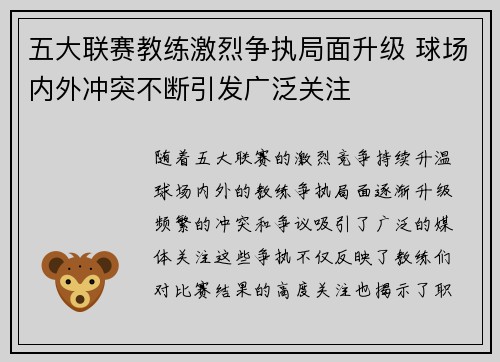 五大联赛教练激烈争执局面升级 球场内外冲突不断引发广泛关注

随着五大联赛的激烈竞争持续升温球场内外的教练争执局面逐渐升级频繁的冲突和争议吸引了广泛的媒体关注这些争执不仅反映了教练们对比赛结果的高度关注也揭示了职